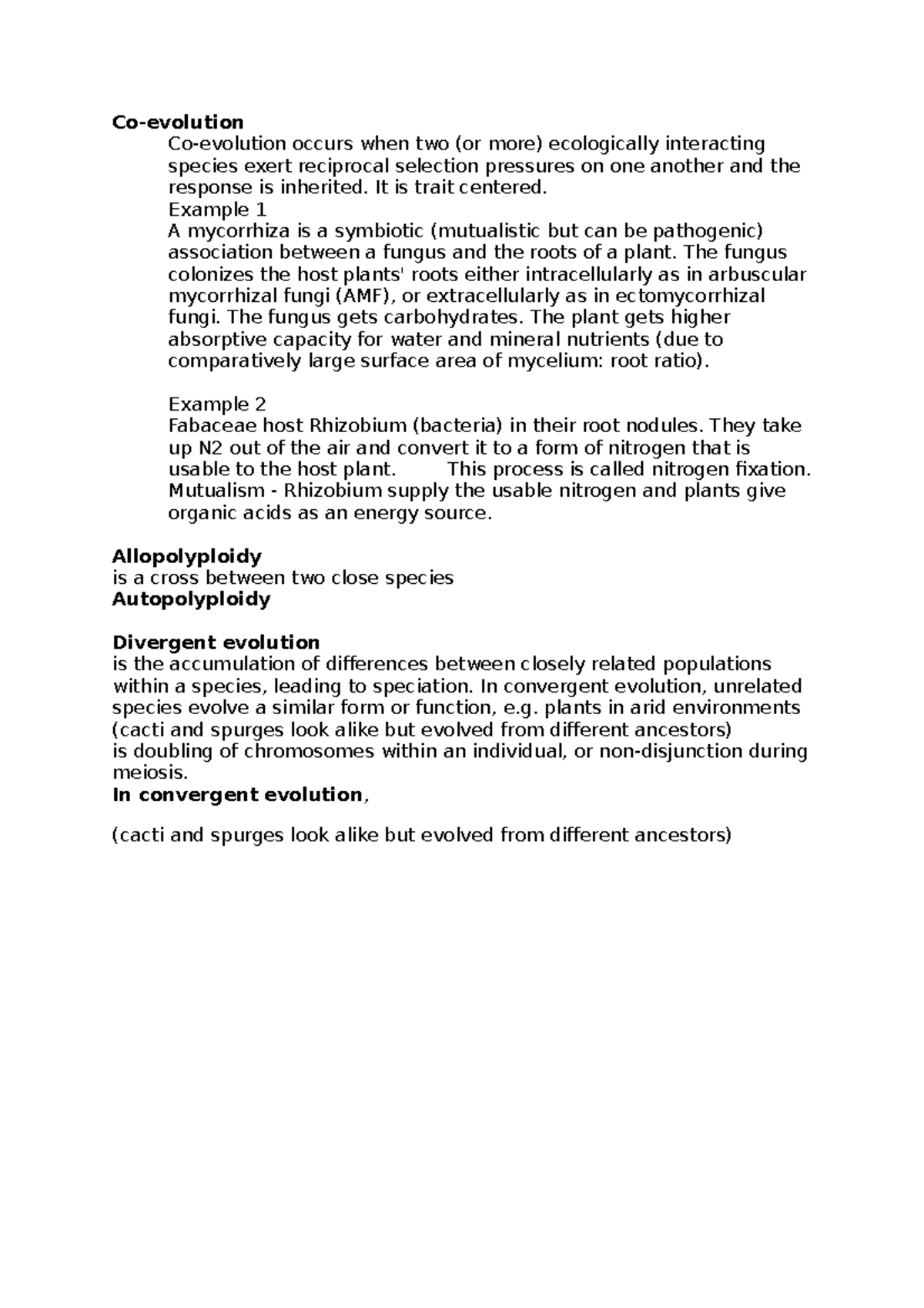 Co-evolution

Co-evolution occurs when two (or more) ecologically interacting species exert reciprocal selection pressures on one another and the response is inherited. It is trait centered.

Example 1

A mycorrhiza is a symbiotic (mutualistic but can be pathogenic) association between a fungus and the roots of a plant. The fungus colonizes the host plants' roots either intracellularly as in arbuscular mycorrhizal fungi (AMF), or extracellularly as in ectomycorrhizal fungi. The fungus gets carbohydrates. The plant gets higher absorptive capacity for water and mineral nutrients (due to comparatively large surface area of mycelium: root ratio).

Example 2

Fabaceae host Rhizobium (bacteria) in their root nodules. They take up N2 out of the air and convert it to a form of nitrogen that is usable to the host plant. This process is called nitrogen fixation. Mutualism - Rhizobium supply the usable nitrogen and plants give organic acids as an energy source.

Allopolyploidy
is a cross between two close species
Autopolyploidy

Divergent evolution
is the accumulation of differences between closely related populations within a species, leading to speciation. In convergent evolution, unrelated species evolve a similar form or function, e.g. plants in arid environments (cacti and spurges look alike but evolved from different ancestors)
is doubling of chromosomes within an individual, or non-disjunction during meiosis.
In convergent evolution,

(cacti and spurges look alike but evolved from different ancestors)